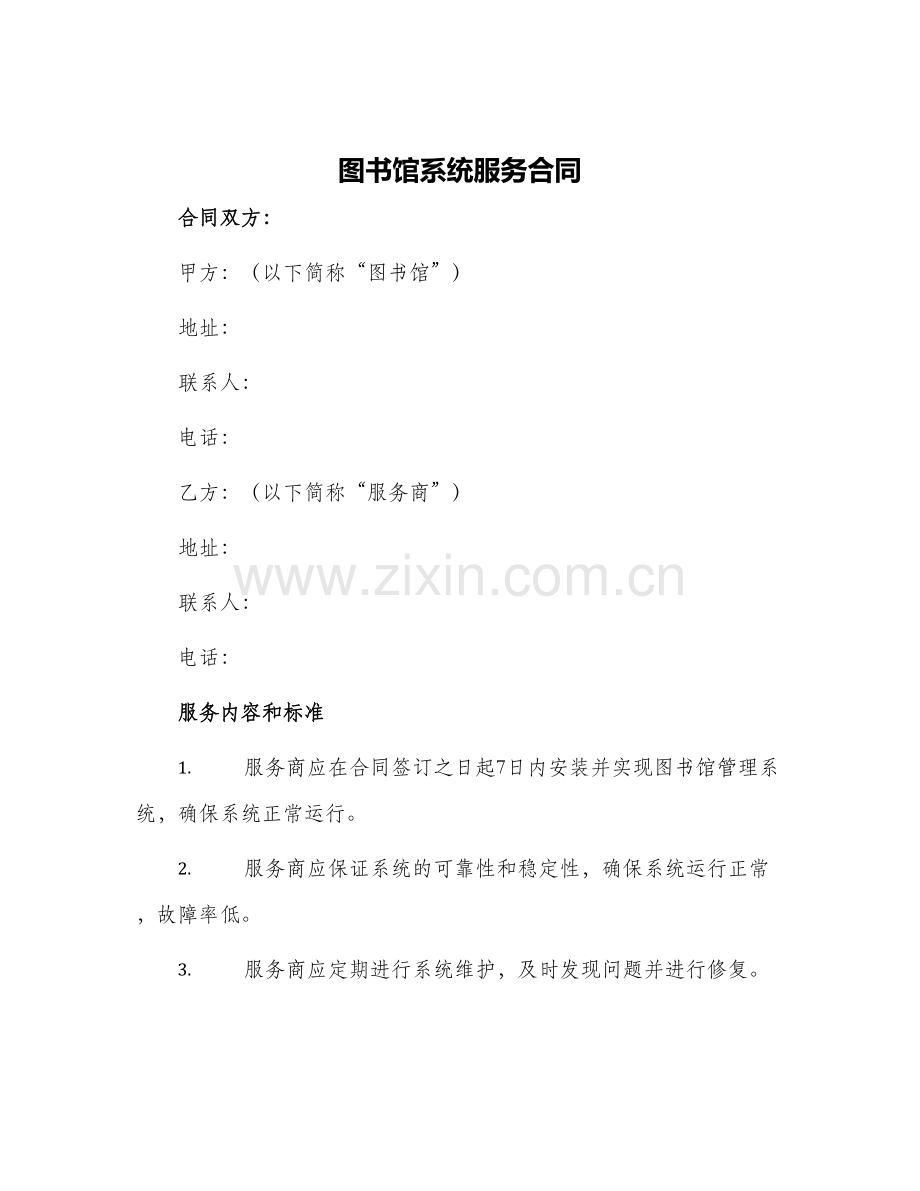 图书馆系统服务合同

合同双方：

甲方：（以下简称“图书馆”）

地址：

联系人：

电话：

乙方：（以下简称“服务商”）

地址：

www.zixin.com.cn

联系人：

电话：

服务内容和标准

1. 服务商应在合同签订之日起7日内安装并实现图书馆管理系统，确保系统正常运行。

2. 服务商应保证系统的可靠性和稳定性，确保系统运行正常，故障率低。

3. 服务商应定期进行系统维护，及时发现问题并进行修复。